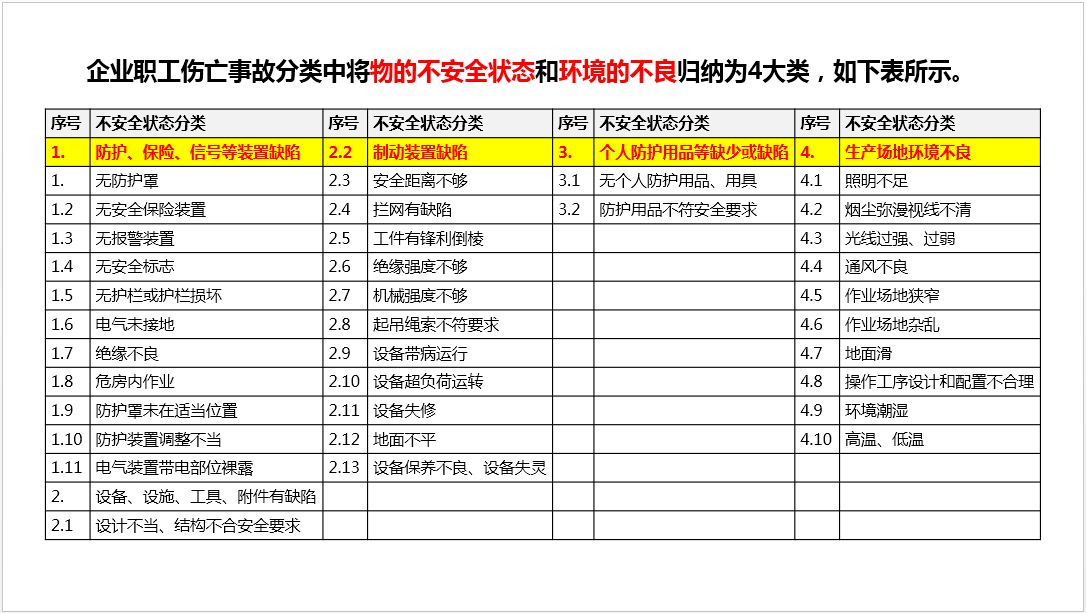 企业职工伤亡事故分类中将物的不安全状态和环境的不良归纳为4大类，如下表所示。

| 序号 | 不安全状态分类 | 序号 | 不安全状态分类 | 序号 | 不安全状态分类 | 序号 | 不安全状态分类 |
|---|---|---|---|---|---|---|---|
| 1. | 防护、保险、信号等装置缺陷 | 2.2 | 制动装置缺陷 | 3. | 个人防护用品等缺少或缺陷 | 4. | 生产场地环境不良 |
| 1. | 无防护罩 | 2.3 | 安全距离不够 | 3.1 | 无个人防护用品、用具 | 4.1 | 照明不足 |
| 1.2 | 无安全保险装置 | 2.4 | 拦网有缺陷 | 3.2 | 防护用品不符安全要求 | 4.2 | 烟尘弥漫视线不清 |
| 1.3 | 无报警装置 | 2.5 | 工件有锋利倒棱 | | | 4.3 | 光线过强、过弱 |
| 1.4 | 无安全标志 | 2.6 | 绝缘强度不够 | | | 4.4 | 通风不良 |
| 1.5 | 无护栏或护栏损坏 | 2.7 | 机械强度不够 | | | 4.5 | 作业场地狭窄 |
| 1.6 | 电气未接地 | 2.8 | 起吊绳索不符要求 | | | 4.6 | 作业场地杂乱 |
| 1.7 | 绝缘不良 | 2.9 | 设备带病运行 | | | 4.7 | 地面滑 |
| 1.8 | 危房内作业 | 2.10 | 设备超负荷运转 | | | 4.8 | 操作工序设计和配置不合理 |
| 1.9 | 防护罩未在适当位置 | 2.11 | 设备失修 | | | 4.9 | 环境潮湿 |
| 1.10 | 防护装置调整不当 | 2.12 | 地面不平 | | | 4.10 | 高温、低温 |
| 1.11 | 电气装置带电部位裸露 | 2.13 | 设备保养不良、设备失灵 | | | | |
| 2. | 设备、设施、工具、附件有缺陷 | | | | | | |
| 2.1 | 设计不当、结构不合安全要求 | | | | | | |